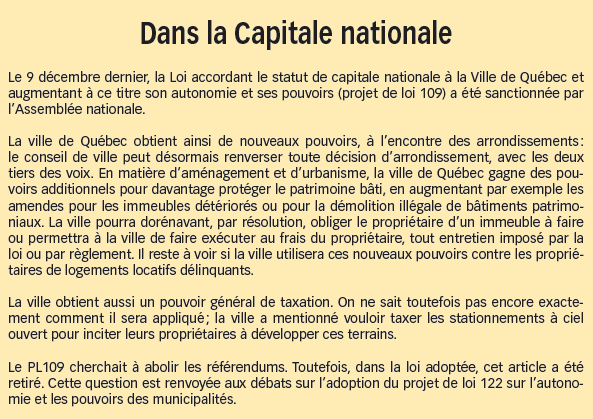 Dans la Capitale nationale

Le 9 décembre dernier, la Loi accordant le statut de capitale nationale à la Ville de Québec et augmentant à ce titre son autonomie et ses pouvoirs (projet de loi 109) a été sanctionnée par l'Assemblée nationale.

La ville de Québec obtient ainsi de nouveaux pouvoirs, à l'encontre des arrondissements: le conseil de ville peut désormais renverser toute décision d'arrondissement, avec les deux tiers des voix. En matière d'aménagement et d'urbanisme, la ville de Québec gagne des pouvoirs additionnels pour davantage protéger le patrimoine bâti, en augmentant par exemple les amendes pour les immeubles détériorés ou pour la démolition illégale de bâtiments patrimoniaux. La ville pourra dorénavant, par résolution, obliger le propriétaire d'un immeuble à faire ou permettra à la ville de faire exécuter au frais du propriétaire, tout entretien imposé par la loi ou par règlement. Il reste à voir si la ville utilisera ces nouveaux pouvoirs contre les propriétaires de logements locatifs délinquants.

La ville obtient aussi un pouvoir général de taxation. On ne sait toutefois pas encore exactement comment il sera appliqué; la ville a mentionné vouloir taxer les stationnements à ciel ouvert pour inciter leurs propriétaires à développer ces terrains.

Le PL109 cherchait à abolir les référendums. Toutefois, dans la loi adoptée, cet article a été retiré. Cette question est renvoyée aux débats sur l'adoption du projet de loi 122 sur l'autonomie et les pouvoirs des municipalités.